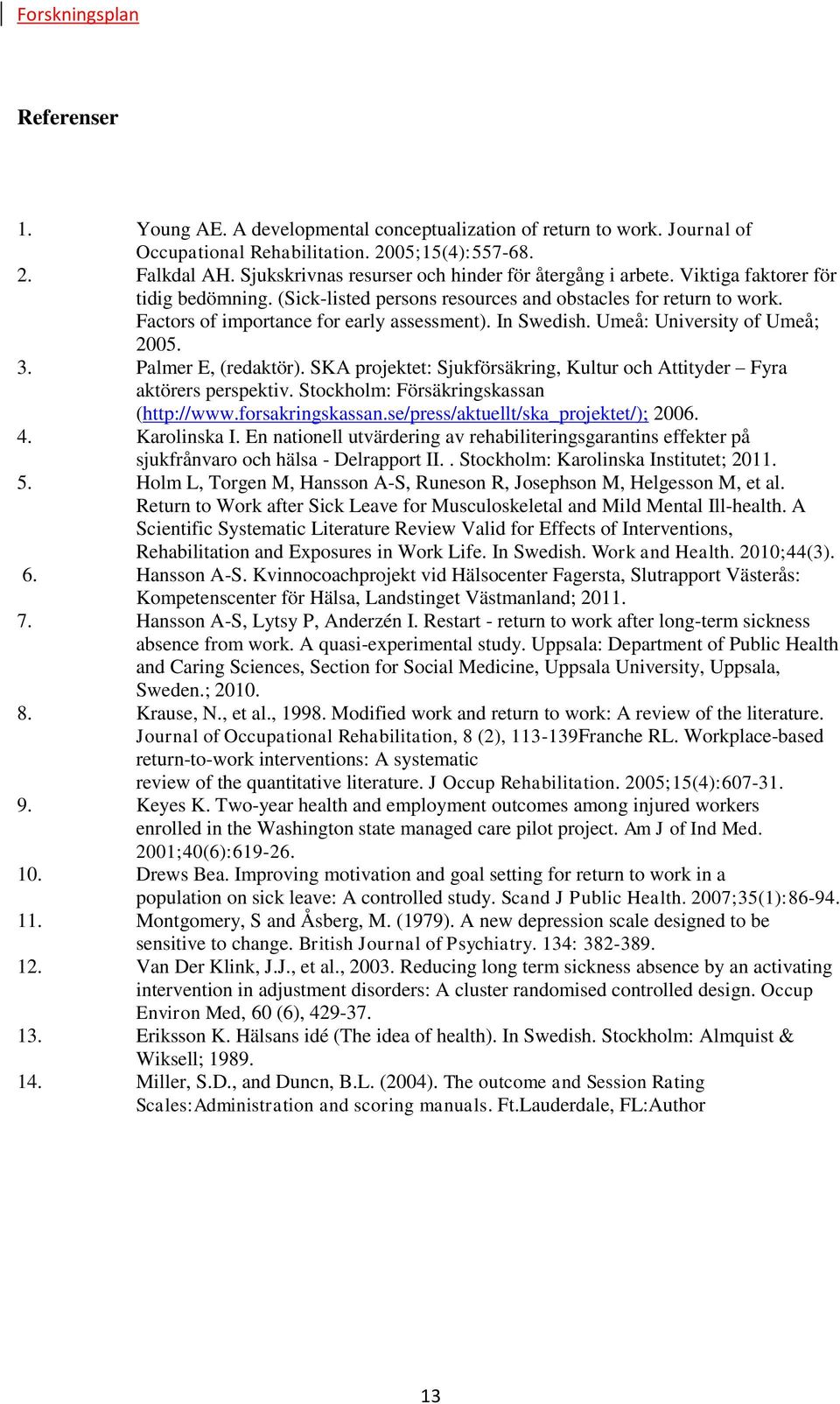 Forskningsplan

Referenser

1. Young AE. A developmental conceptualization of return to work. Journal of Occupational Rehabilitation. 2005;15(4):557-68.
2. Falkdal AH. Sjukskrivnas resurser och hinder för återgång i arbete. Viktiga faktorer för tidig bedömning. (Sick-listed persons resources and obstacles for return to work. Factors of importance for early assessment). In Swedish. Umeå: University of Umeå; 2005.
3. Palmer E, (redaktör). SKA projektet: Sjukförsäkring, Kultur och Attityder – Fyra aktörers perspektiv. Stockholm: Försäkringskassan (http://www.forsakringskassan.se/press/aktuellt/ska_projektet/); 2006.
4. Karolinska I. En nationell utvärdering av rehabiliteringsgarantins effekter på sjukfrånvaro och hälsa - Delrapport II. . Stockholm: Karolinska Institutet; 2011.
5. Holm L, Torgen M, Hansson A-S, Runeson R, Josephson M, Helgesson M, et al. Return to Work after Sick Leave for Musculoskeletal and Mild Mental Ill-health. A Scientific Systematic Literature Review Valid for Effects of Interventions, Rehabilitation and Exposures in Work Life. In Swedish. Work and Health. 2010;44(3).
6. Hansson A-S. Kvinnocoachprojekt vid Hälsocenter Fagersta, Slutrapport Västerås: Kompetenscenter för Hälsa, Landstinget Västmanland; 2011.
7. Hansson A-S, Lytsy P, Anderzén I. Restart - return to work after long-term sickness absence from work. A quasi-experimental study. Uppsala: Department of Public Health and Caring Sciences, Section for Social Medicine, Uppsala University, Uppsala, Sweden.; 2010.
8. Krause, N., et al., 1998. Modified work and return to work: A review of the literature. Journal of Occupational Rehabilitation, 8 (2), 113-139Franche RL. Workplace-based return-to-work interventions: A systematic review of the quantitative literature. J Occup Rehabilitation. 2005;15(4):607-31.
9. Keyes K. Two-year health and employment outcomes among injured workers enrolled in the Washington state managed care pilot project. Am J of Ind Med. 2001;40(6):619-26.
10. Drews Bea. Improving motivation and goal setting for return to work in a population on sick leave: A controlled study. Scand J Public Health. 2007;35(1):86-94.
11. Montgomery, S and Åsberg, M. (1979). A new depression scale designed to be sensitive to change. British Journal of Psychiatry. 134: 382-389.
12. Van Der Klink, J.J., et al., 2003. Reducing long term sickness absence by an activating intervention in adjustment disorders: A cluster randomised controlled design. Occup Environ Med, 60 (6), 429-37.
13. Eriksson K. Hälsans idé (The idea of health). In Swedish. Stockholm: Almquist & Wiksell; 1989.
14. Miller, S.D., and Duncn, B.L. (2004). The outcome and Session Rating Scales:Administration and scoring manuals. Ft.Lauderdale, FL:Author

13